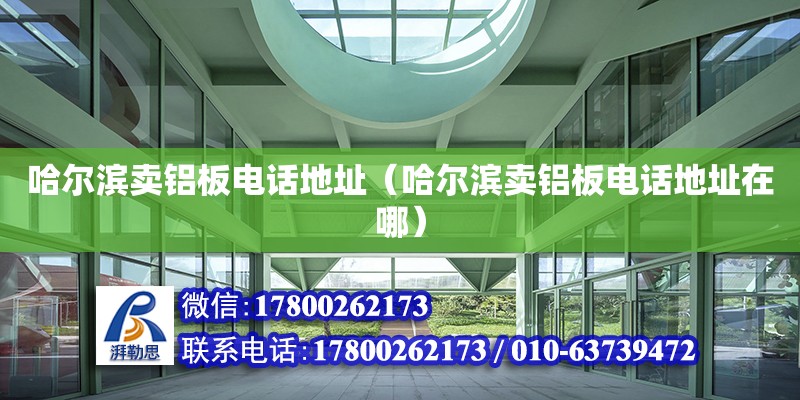 哈尔滨卖铝板电话地址（哈尔滨卖铝板电话地址在哪）

湃勒思

微信：17800262173

联系电话：17800262173 / 010-63739472